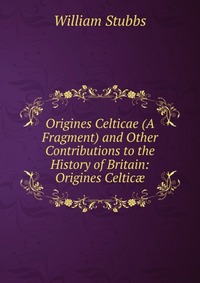 William Stubbs

Origines Celticae (A Fragment) and Other Contributions to the History of Britain: Origines Celticæ